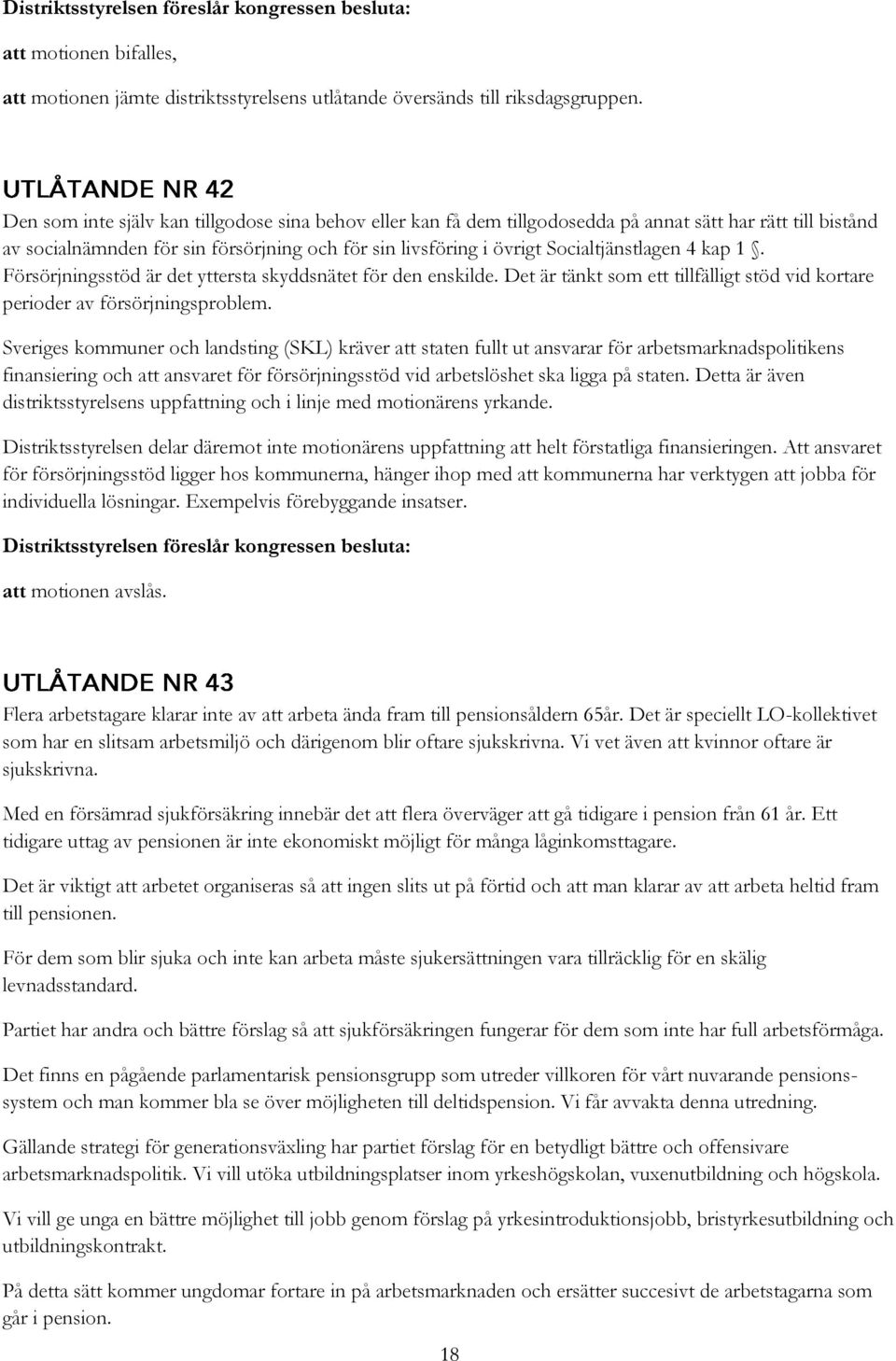 Distriktsstyrelsen föreslår kongressen besluta:

att motionen bifalles,

att motionen jämte distriktsstyrelsens utlåtande översänds till riksdagsgruppen.

UTLÅTANDE NR 42

Den som inte själv kan tillgodose sina behov eller kan få dem tillgodosedda på annat sätt har rätt till bistånd av socialnämnden för sin försörjning och för sin livsföring i övrigt Socialtjänstlagen 4 kap 1 §. Försörjningsstöd är det yttersta skyddsnätet för den enskilde. Det är tänkt som ett tillfälligt stöd vid kortare perioder av försörjningsproblem.

Sveriges kommuner och landsting (SKL) kräver att staten fullt ut ansvarar för arbetsmarknadspolitikens finansiering och att ansvaret för försörjningsstöd vid arbetslöshet ska ligga på staten. Detta är även distriktsstyrelsens uppfattning och i linje med motionärens yrkande.

Distriktsstyrelsen delar däremot inte motionärens uppfattning att helt förstatliga finansieringen. Att ansvaret för försörjningsstöd ligger hos kommunerna, hänger ihop med att kommunerna har verktygen att jobba för individuella lösningar. Exempelvis förebyggande insatser.

Distriktsstyrelsen föreslår kongressen besluta:

att motionen avslås.

UTLÅTANDE NR 43

Flera arbetstagare klarar inte av att arbeta ända fram till pensionsåldern 65år. Det är speciellt LO-kollektivet som har en slitsam arbetsmiljö och därigenom blir oftare sjukskrivna. Vi vet även att kvinnor oftare är sjukskrivna.

Med en försämrad sjukförsäkring innebär det att flera överväger att gå tidigare i pension från 61 år. Ett tidigare uttag av pensionen är inte ekonomiskt möjligt för många låginkomsttagare.

Det är viktigt att arbetet organiseras så att ingen slits ut på förtid och att man klarar av att arbeta heltid fram till pensionen.

För dem som blir sjuka och inte kan arbeta måste sjukersättningen vara tillräcklig för en skälig levnadsstandard.

Partiet har andra och bättre förslag så att sjukförsäkringen fungerar för dem som inte har full arbetsförmåga.

Det finns en pågående parlamentarisk pensionsgrupp som utreder villkoren för vårt nuvarande pensionssystem och man kommer bla se över möjligheten till deltidspension. Vi får avvakta denna utredning.

Gällande strategi för generationsväxling har partiet förslag för en betydligt bättre och offensivare arbetsmarknadspolitik. Vi vill utöka utbildningsplatser inom yrkeshögskolan, vuxenutbildning och högskola.

Vi vill ge unga en bättre möjlighet till jobb genom förslag på yrkesintroduktionsjobb, bristyrkesutbildning och utbildningskontrakt.

På detta sätt kommer ungdomar fortare in på arbetsmarknaden och ersätter succesivt de arbetstagarna som går i pension.

18